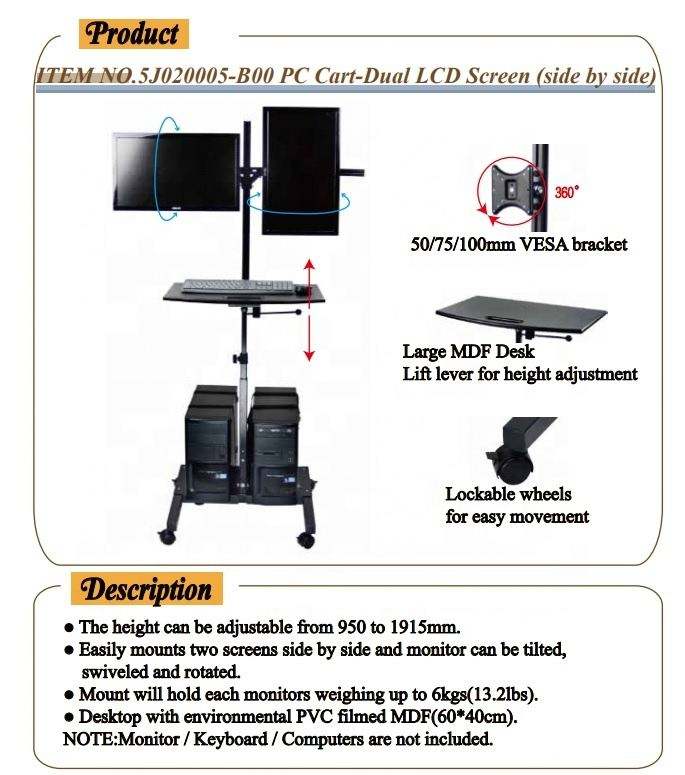 Product

ITEM NO.5J020005-B00 PC Cart-Dual LCD Screen (side by side)

360°

50/75/100mm VESA bracket

Large MDF Desk
Lift lever for height adjustment

Lockable wheels
for easy movement

Description

• The height can be adjustable from 950 to 1915mm.
• Easily mounts two screens side by side and monitor can be tilted, swiveled and rotated.
• Mount will hold each monitors weighing up to 6kgs(13.2lbs).
• Desktop with environmental PVC filmed MDF(60*40cm).
NOTE:Monitor / Keyboard / Computers are not included.